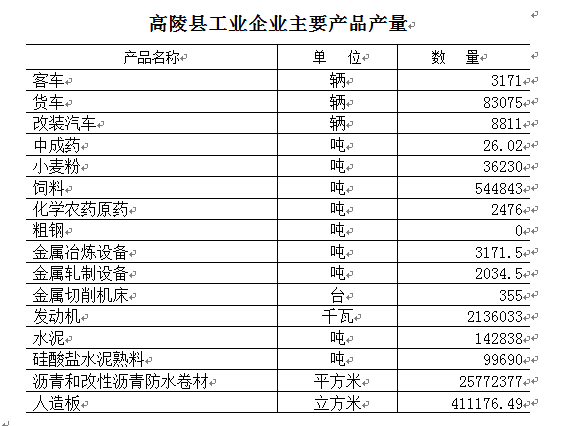 高陵县工业企业主要产品产量

| 产品名称 | 单　位 | 数　量 |
|---|---|---|
| 客车 | 辆 | 3171 |
| 货车 | 辆 | 83075 |
| 改装汽车 | 辆 | 8811 |
| 中成药 | 吨 | 26.02 |
| 小麦粉 | 吨 | 36230 |
| 饲料 | 吨 | 544843 |
| 化学农药原药 | 吨 | 2476 |
| 粗钢 | 吨 | 0 |
| 金属冶炼设备 | 吨 | 3171.5 |
| 金属轧制设备 | 吨 | 2034.5 |
| 金属切削机床 | 台 | 355 |
| 发动机 | 千瓦 | 2136033 |
| 水泥 | 吨 | 142838 |
| 硅酸盐水泥熟料 | 吨 | 99690 |
| 沥青和改性沥青防水卷材 | 平方米 | 25772377 |
| 人造板 | 立方米 | 411176.49 |